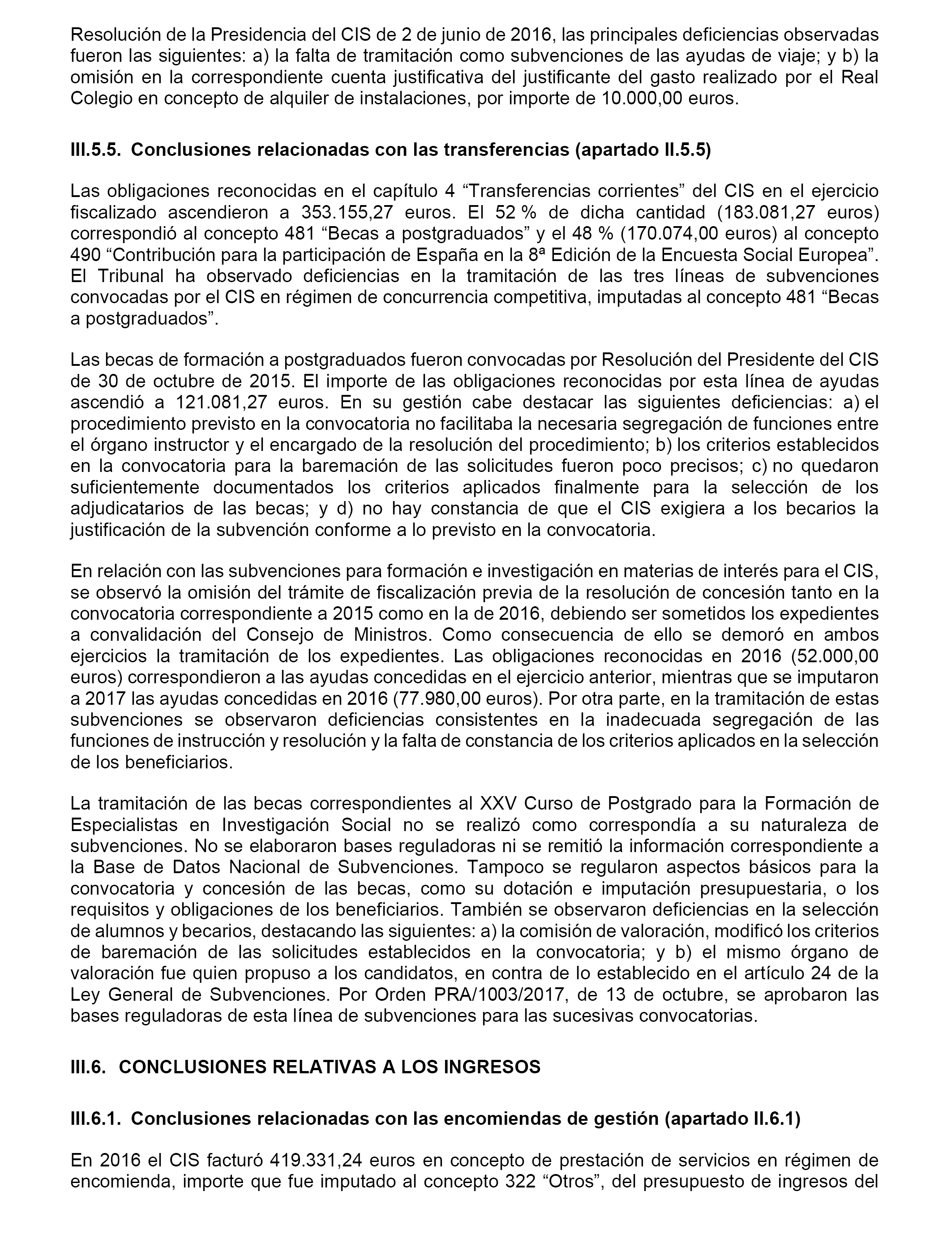 Resolución de la Presidencia del CIS de 2 de junio de 2016, las principales deficiencias observadas fueron las siguientes: a) la falta de tramitación como subvenciones de las ayudas de viaje; y b) la omisión en la correspondiente cuenta justificativa del justificante del gasto realizado por el Real Colegio en concepto de alquiler de instalaciones, por importe de 10.000,00 euros.

III.5.5. Conclusiones relacionadas con las transferencias (apartado II.5.5)

Las obligaciones reconocidas en el capítulo 4 “Transferencias corrientes” del CIS en el ejercicio fiscalizado ascendieron a 353.155,27 euros. El 52 % de dicha cantidad (183.081,27 euros) correspondió al concepto 481 “Becas a postgraduados” y el 48 % (170.074,00 euros) al concepto 490 “Contribución para la participación de España en la 8ª Edición de la Encuesta Social Europea”. El Tribunal ha observado deficiencias en la tramitación de las tres líneas de subvenciones convocadas por el CIS en régimen de concurrencia competitiva, imputadas al concepto 481 “Becas a postgraduados”.

Las becas de formación a postgraduados fueron convocadas por Resolución del Presidente del CIS de 30 de octubre de 2015. El importe de las obligaciones reconocidas por esta línea de ayudas ascendió a 121.081,27 euros. En su gestión cabe destacar las siguientes deficiencias: a) el procedimiento previsto en la convocatoria no facilitaba la necesaria segregación de funciones entre el órgano instructor y el encargado de la resolución del procedimiento; b) los criterios establecidos en la convocatoria para la baremación de las solicitudes fueron poco precisos; c) no quedaron suficientemente documentados los criterios aplicados finalmente para la selección de los adjudicatarios de las becas; y d) no hay constancia de que el CIS exigiera a los becarios la justificación de la subvención conforme a lo previsto en la convocatoria.

En relación con las subvenciones para formación e investigación en materias de interés para el CIS, se observó la omisión del trámite de fiscalización previa de la resolución de concesión tanto en la convocatoria correspondiente a 2015 como en la de 2016, debiendo ser sometidos los expedientes a convalidación del Consejo de Ministros. Como consecuencia de ello se demoró en ambos ejercicios la tramitación de los expedientes. Las obligaciones reconocidas en 2016 (52.000,00 euros) correspondieron a las ayudas concedidas en el ejercicio anterior, mientras que se imputaron a 2017 las ayudas concedidas en 2016 (77.980,00 euros). Por otra parte, en la tramitación de estas subvenciones se observaron deficiencias consistentes en la inadecuada segregación de las funciones de instrucción y resolución y la falta de constancia de los criterios aplicados en la selección de los beneficiarios.

La tramitación de las becas correspondientes al XXV Curso de Postgrado para la Formación de Especialistas en Investigación Social no se realizó como correspondía a su naturaleza de subvenciones. No se elaboraron bases reguladoras ni se remitió la información correspondiente a la Base de Datos Nacional de Subvenciones. Tampoco se regularon aspectos básicos para la convocatoria y concesión de las becas, como su dotación e imputación presupuestaria, o los requisitos y obligaciones de los beneficiarios. También se observaron deficiencias en la selección de alumnos y becarios, destacando las siguientes: a) la comisión de valoración, modificó los criterios de baremación de las solicitudes establecidos en la convocatoria; y b) el mismo órgano de valoración fue quien propuso a los candidatos, en contra de lo establecido en el artículo 24 de la Ley General de Subvenciones. Por Orden PRA/1003/2017, de 13 de octubre, se aprobaron las bases reguladoras de esta línea de subvenciones para las sucesivas convocatorias.

III.6. CONCLUSIONES RELATIVAS A LOS INGRESOS

III.6.1. Conclusiones relacionadas con las encomiendas de gestión (apartado II.6.1)

En 2016 el CIS facturó 419.331,24 euros en concepto de prestación de servicios en régimen de encomienda, importe que fue imputado al concepto 322 “Otros”, del presupuesto de ingresos del